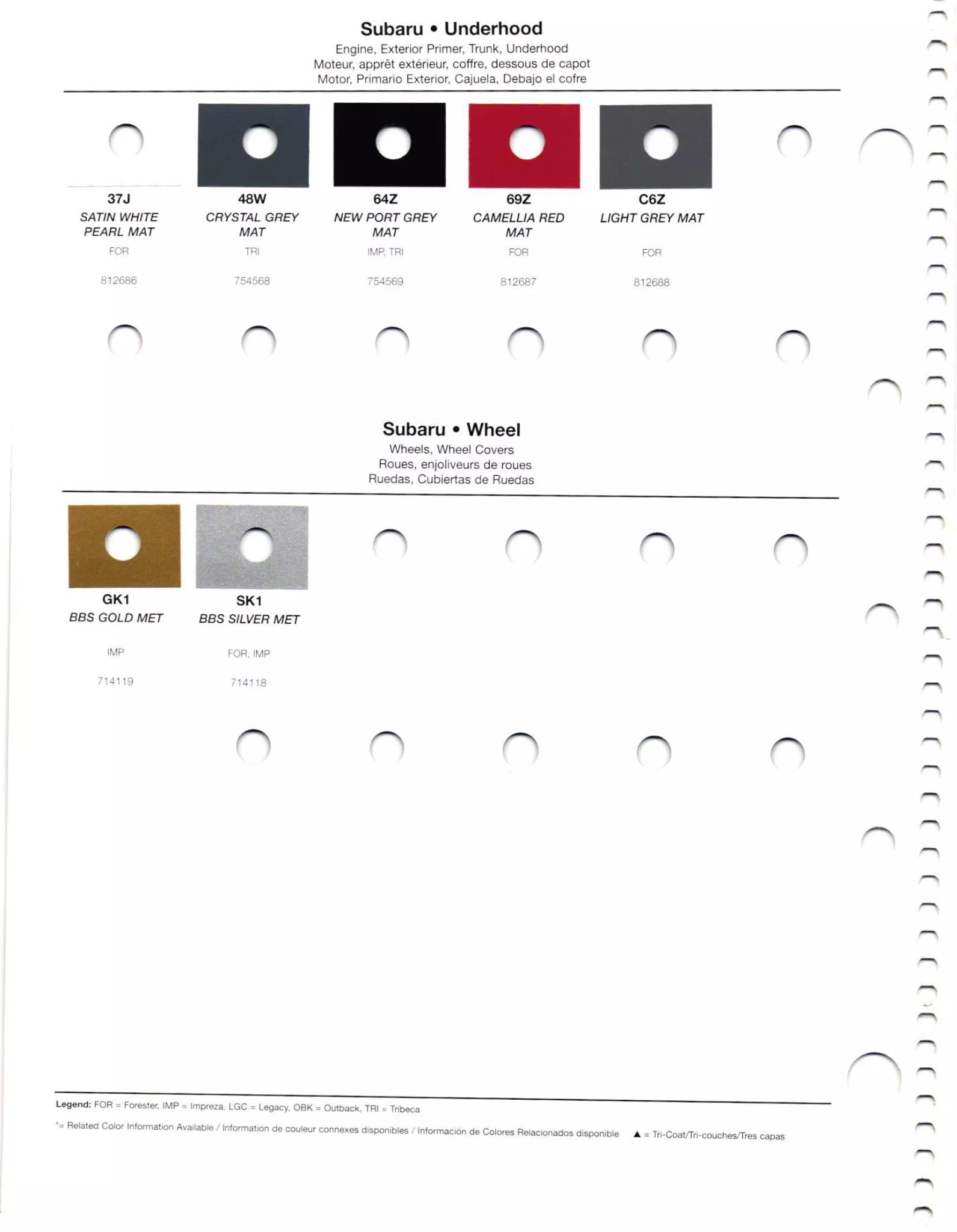 Subaru • Underhood
Engine, Exterior Primer, Trunk, Underhood
Moteur, apprêt extérieur, coffre, dessous de capot
Motor, Primario Exterior, Cajuela, Debajo el cofre

37J
SATIN WHITE PEARL MAT
FOR
812686

48W
CRYSTAL GREY MAT
TRI
754568

64Z
NEW PORT GREY MAT
IMP, TRI
754569

69Z
CAMELLIA RED MAT
FOR
812687

C6Z
LIGHT GREY MAT
FOR
812688

Subaru • Wheel
Wheels, Wheel Covers
Roues, enjoliveurs de roues
Ruedas, Cubiertas de Ruedas

GK1
BBS GOLD MET
IMP
714119

SK1
BBS SILVER MET
FOR, IMP
714118

Legend: FOR = Forester, IMP = Impreza, LGC = Legacy, OBK = Outback, TRI = Tribeca

*= Related Color Information Available / Information de couleur connexes disponibles / Información de Colores Relacionados disponible ▲ = Tri-Coat/Tri-couches/Tres capas